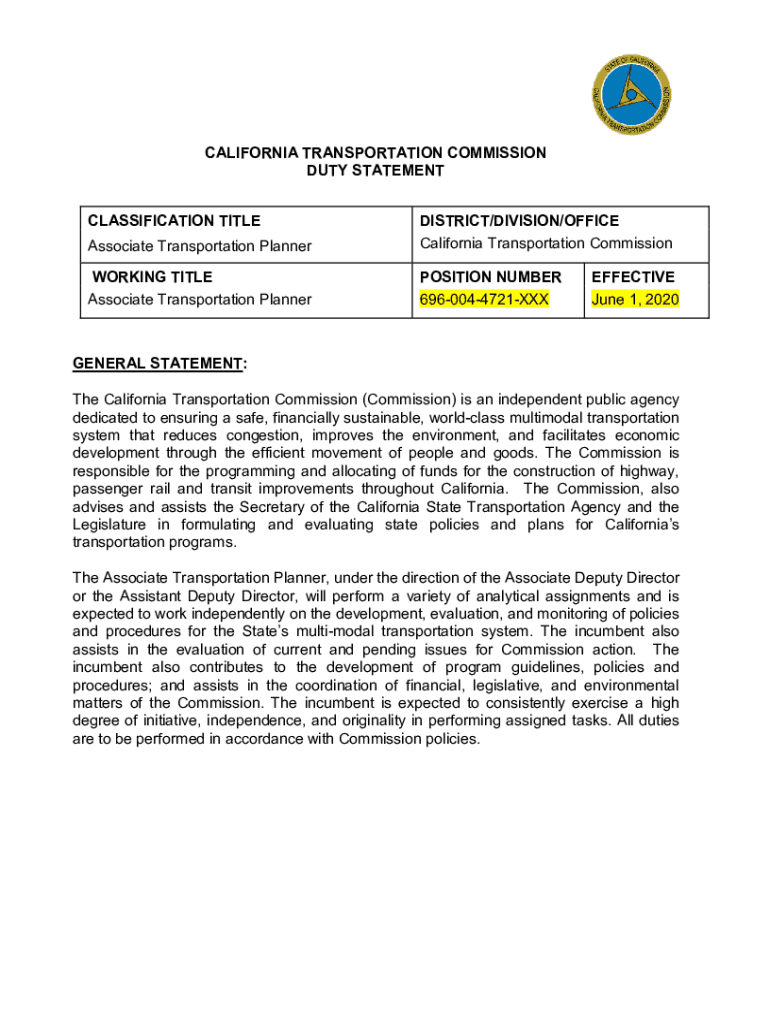 STATE OF CALIFORNIA
CALIFORNIA TRANSPORTATION COMMISSION

CALIFORNIA TRANSPORTATION COMMISSION
DUTY STATEMENT

| CLASSIFICATION TITLE<br>Associate Transportation Planner | DISTRICT/DIVISION/OFFICE<br>California Transportation Commission | |
|---|---|---|
| WORKING TITLE<br>Associate Transportation Planner | POSITION NUMBER<br>696-004-4721-XXX | EFFECTIVE<br>June 1, 2020 |

GENERAL STATEMENT:

The California Transportation Commission (Commission) is an independent public agency dedicated to ensuring a safe, financially sustainable, world-class multimodal transportation system that reduces congestion, improves the environment, and facilitates economic development through the efficient movement of people and goods. The Commission is responsible for the programming and allocating of funds for the construction of highway, passenger rail and transit improvements throughout California. The Commission, also advises and assists the Secretary of the California State Transportation Agency and the Legislature in formulating and evaluating state policies and plans for California's transportation programs.

The Associate Transportation Planner, under the direction of the Associate Deputy Director or the Assistant Deputy Director, will perform a variety of analytical assignments and is expected to work independently on the development, evaluation, and monitoring of policies and procedures for the State's multi-modal transportation system. The incumbent also assists in the evaluation of current and pending issues for Commission action. The incumbent also contributes to the development of program guidelines, policies and procedures; and assists in the coordination of financial, legislative, and environmental matters of the Commission. The incumbent is expected to consistently exercise a high degree of initiative, independence, and originality in performing assigned tasks. All duties are to be performed in accordance with Commission policies.